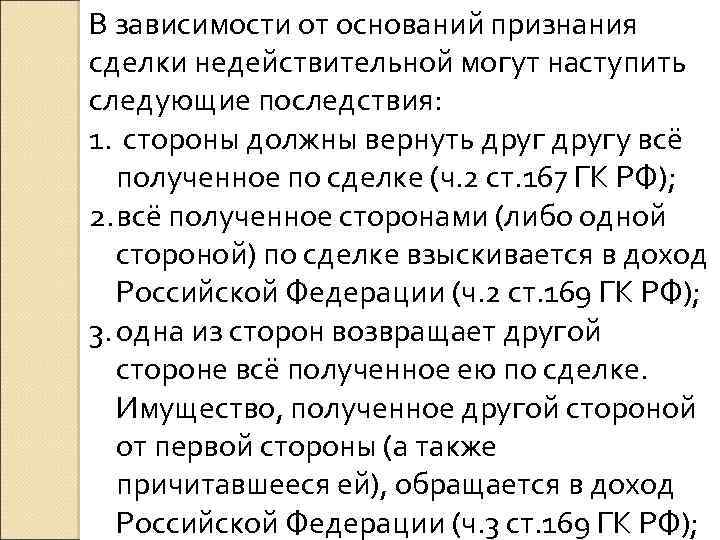 В зависимости от оснований признания сделки недействительной могут наступить следующие последствия:

1. стороны должны вернуть друг другу всё полученное по сделке (ч.2 ст.167 ГК РФ);
2. всё полученное сторонами (либо одной стороной) по сделке взыскивается в доход Российской Федерации (ч.2 ст.169 ГК РФ);
3. одна из сторон возвращает другой стороне всё полученное ею по сделке. Имущество, полученное другой стороной от первой стороны (а также причитавшееся ей), обращается в доход Российской Федерации (ч.3 ст.169 ГК РФ);